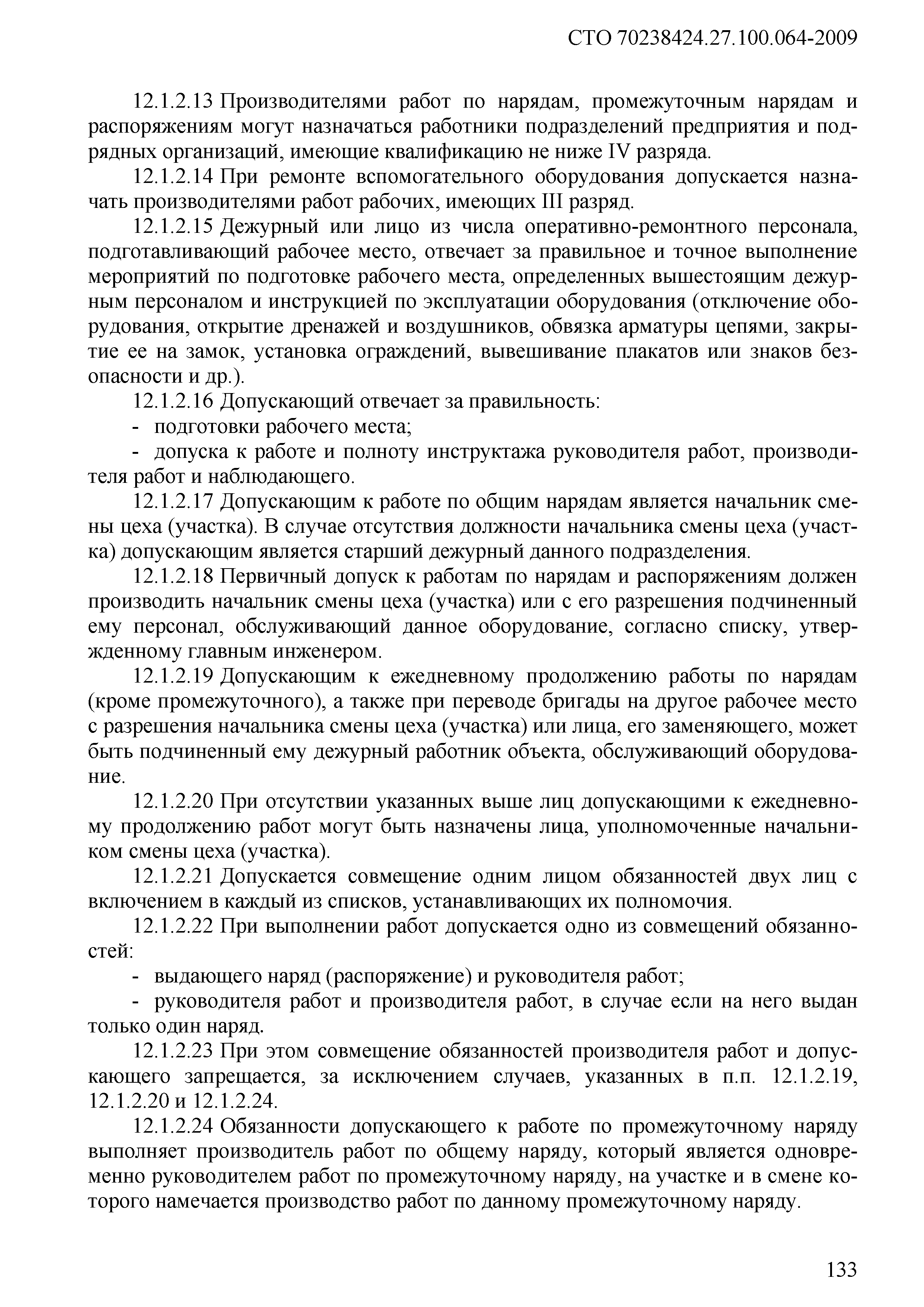 СТО 70238424.27.100.064-2009

12.1.2.13 Производителями работ по нарядам, промежуточным нарядам и распоряжениям могут назначаться работники подразделений предприятия и подрядных организаций, имеющие квалификацию не ниже IV разряда.

12.1.2.14 При ремонте вспомогательного оборудования допускается назначать производителями работ рабочих, имеющих III разряд.

12.1.2.15 Дежурный или лицо из числа оперативно-ремонтного персонала, подготавливающий рабочее место, отвечает за правильное и точное выполнение мероприятий по подготовке рабочего места, определенных вышестоящим дежурным персоналом и инструкцией по эксплуатации оборудования (отключение оборудования, открытие дренажей и воздушников, обвязка арматуры цепями, закрытие ее на замок, установка ограждений, вывешивание плакатов или знаков безопасности и др.).

12.1.2.16 Допускающий отвечает за правильность:

- подготовки рабочего места;

- допуска к работе и полноту инструктажа руководителя работ, производителя работ и наблюдающего.

12.1.2.17 Допускающим к работе по общим нарядам является начальник смены цеха (участка). В случае отсутствия должности начальника смены цеха (участка) допускающим является старший дежурный данного подразделения.

12.1.2.18 Первичный допуск к работам по нарядам и распоряжениям должен производить начальник смены цеха (участка) или с его разрешения подчиненный ему персонал, обслуживающий данное оборудование, согласно списку, утвержденному главным инженером.

12.1.2.19 Допускающим к ежедневному продолжению работы по нарядам (кроме промежуточного), а также при переводе бригады на другое рабочее место с разрешения начальника смены цеха (участка) или лица, его заменяющего, может быть подчиненный ему дежурный работник объекта, обслуживающий оборудование.

12.1.2.20 При отсутствии указанных выше лиц допускающими к ежедневному продолжению работ могут быть назначены лица, уполномоченные начальником смены цеха (участка).

12.1.2.21 Допускается совмещение одним лицом обязанностей двух лиц с включением в каждый из списков, устанавливающих их полномочия.

12.1.2.22 При выполнении работ допускается одно из совмещений обязанностей:

- выдающего наряд (распоряжение) и руководителя работ;

- руководителя работ и производителя работ, в случае если на него выдан только один наряд.

12.1.2.23 При этом совмещение обязанностей производителя работ и допускающего запрещается, за исключением случаев, указанных в п.п. 12.1.2.19, 12.1.2.20 и 12.1.2.24.

12.1.2.24 Обязанности допускающего к работе по промежуточному наряду выполняет производитель работ по общему наряду, который является одновременно руководителем работ по промежуточному наряду, на участке и в смене которого намечается производство работ по данному промежуточному наряду.

133